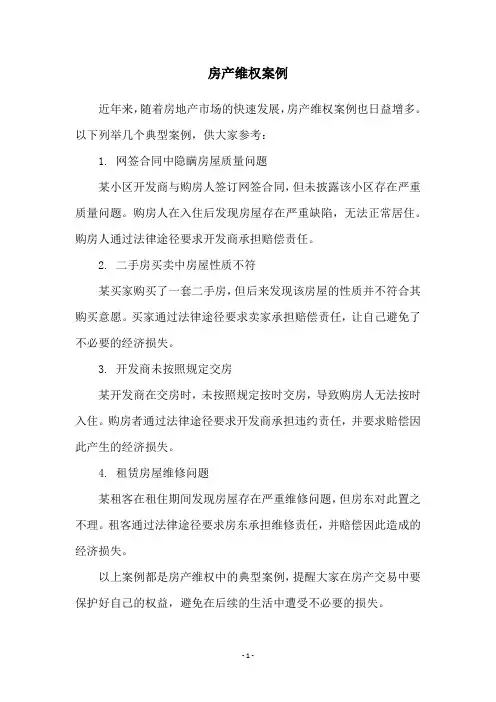 房产维权案例

近年来，随着房地产市场的快速发展，房产维权案例也日益增多。以下列举几个典型案例，供大家参考：

1. 网签合同中隐瞒房屋质量问题

某小区开发商与购房人签订网签合同，但未披露该小区存在严重质量问题。购房人在入住后发现房屋存在严重缺陷，无法正常居住。购房人通过法律途径要求开发商承担赔偿责任。

2. 二手房买卖中房屋性质不符

某买家购买了一套二手房，但后来发现该房屋的性质并不符合其购买意愿。买家通过法律途径要求卖家承担赔偿责任，让自己避免了不必要的经济损失。

3. 开发商未按照规定交房

某开发商在交房时，未按照规定按时交房，导致购房人无法按时入住。购房者通过法律途径要求开发商承担违约责任，并要求赔偿因此产生的经济损失。

4. 租赁房屋维修问题

某租客在租住期间发现房屋存在严重维修问题，但房东对此置之不理。租客通过法律途径要求房东承担维修责任，并赔偿因此造成的经济损失。

以上案例都是房产维权中的典型案例，提醒大家在房产交易中要保护好自己的权益，避免在后续的生活中遭受不必要的损失。

- 1 -